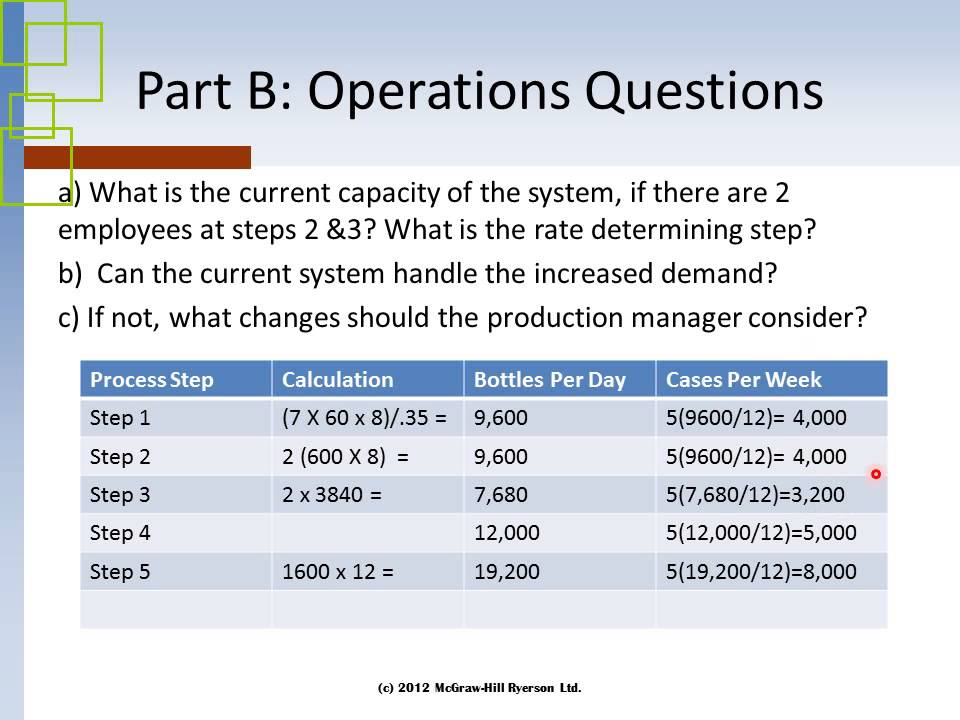 Part B: Operations Questions

a) What is the current capacity of the system, if there are 2 employees at steps 2 &3? What is the rate determining step?

b) Can the current system handle the increased demand?

c) If not, what changes should the production manager consider?

| Process Step | Calculation | Bottles Per Day | Cases Per Week |
|---|---|---|---|
| Step 1 | (7 X 60 x 8)/.35 = | 9,600 | 5(9600/12)= 4,000 |
| Step 2 | 2 (600 X 8) = | 9,600 | 5(9600/12)= 4,000 |
| Step 3 | 2 x 3840 = | 7,680 | 5(7,680/12)=3,200 |
| Step 4 | | 12,000 | 5(12,000/12)=5,000 |
| Step 5 | 1600 x 12 = | 19,200 | 5(19,200/12)=8,000 |
| | | | |

(c) 2012 McGraw-Hill Ryerson Ltd.